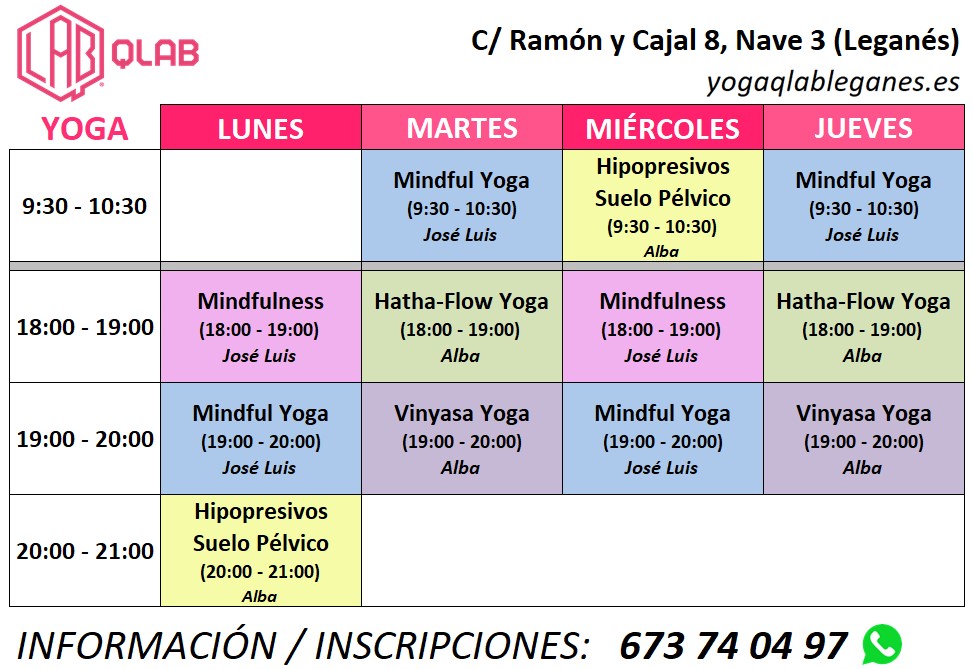 LAB QLAB

C/ Ramón y Cajal 8, Nave 3 (Leganés)
yogaqlableganes.es

| YOGA | LUNES | MARTES | MIÉRCOLES | JUEVES |
|---|---|---|---|---|
| 9:30 - 10:30 | | Mindful Yoga (9:30 - 10:30) José Luis | Hipopresivos Suelo Pélvico (9:30 - 10:30) Alba | Mindful Yoga (9:30 - 10:30) José Luis |
| 18:00 - 19:00 | Mindfulness (18:00 - 19:00) José Luis | Hatha-Flow Yoga (18:00 - 19:00) Alba | Mindfulness (18:00 - 19:00) José Luis | Hatha-Flow Yoga (18:00 - 19:00) Alba |
| 19:00 - 20:00 | Mindful Yoga (19:00 - 20:00) José Luis | Vinyasa Yoga (19:00 - 20:00) Alba | Mindful Yoga (19:00 - 20:00) José Luis | Vinyasa Yoga (19:00 - 20:00) Alba |
| 20:00 - 21:00 | Hipopresivos Suelo Pélvico (20:00 - 21:00) Alba | | | |

INFORMACIÓN / INSCRIPCIONES: 673 74 04 97